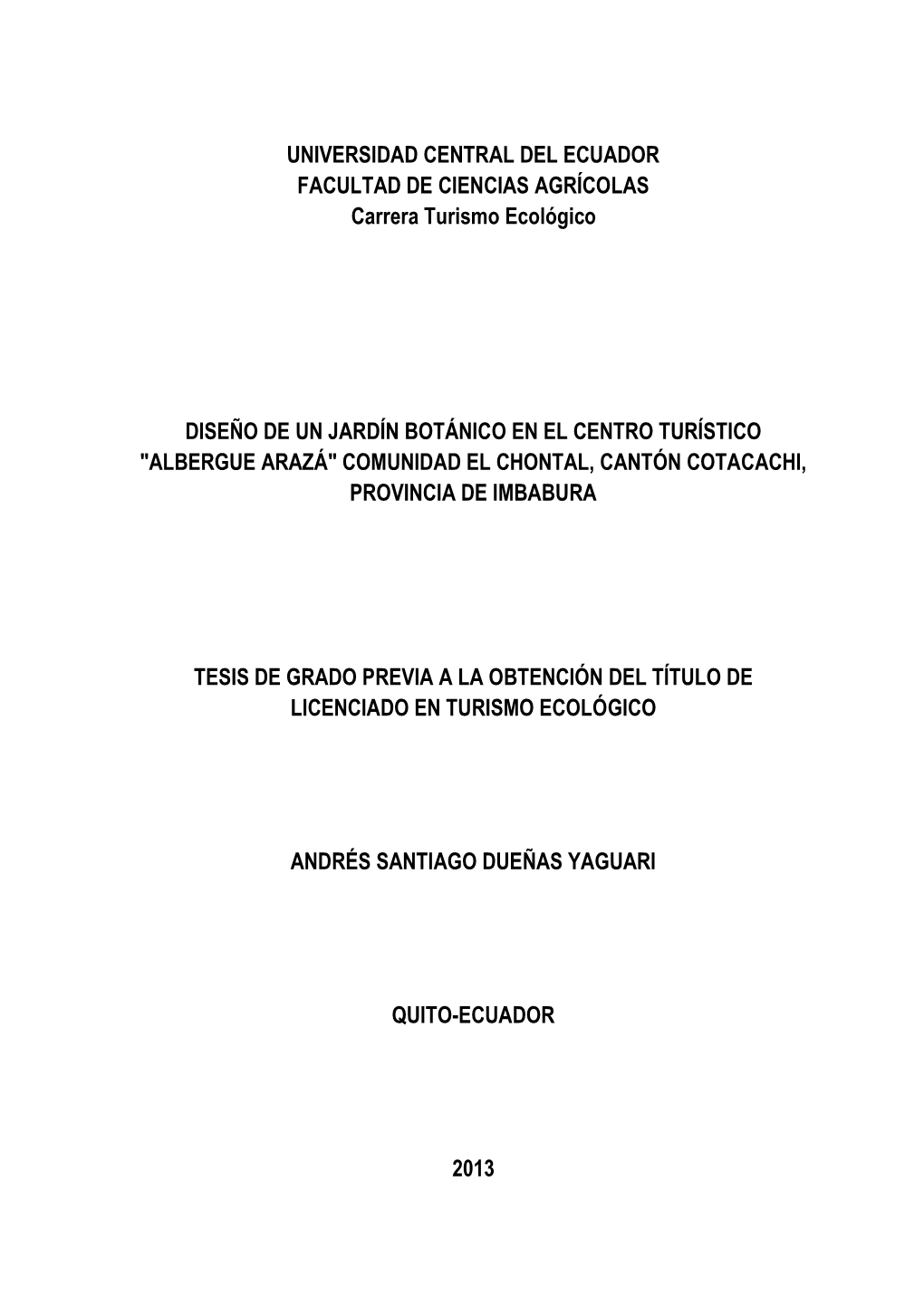 UNIVERSIDAD CENTRAL DEL ECUADOR
FACULTAD DE CIENCIAS AGRÍCOLAS
Carrera Turismo Ecológico

DISEÑO DE UN JARDÍN BOTÁNICO EN EL CENTRO TURÍSTICO "ALBERGUE ARAZÁ" COMUNIDAD EL CHONTAL, CANTÓN COTACACHI, PROVINCIA DE IMBABURA

TESIS DE GRADO PREVIA A LA OBTENCIÓN DEL TÍTULO DE LICENCIADO EN TURISMO ECOLÓGICO

ANDRÉS SANTIAGO DUEÑAS YAGUARI

QUITO-ECUADOR

2013